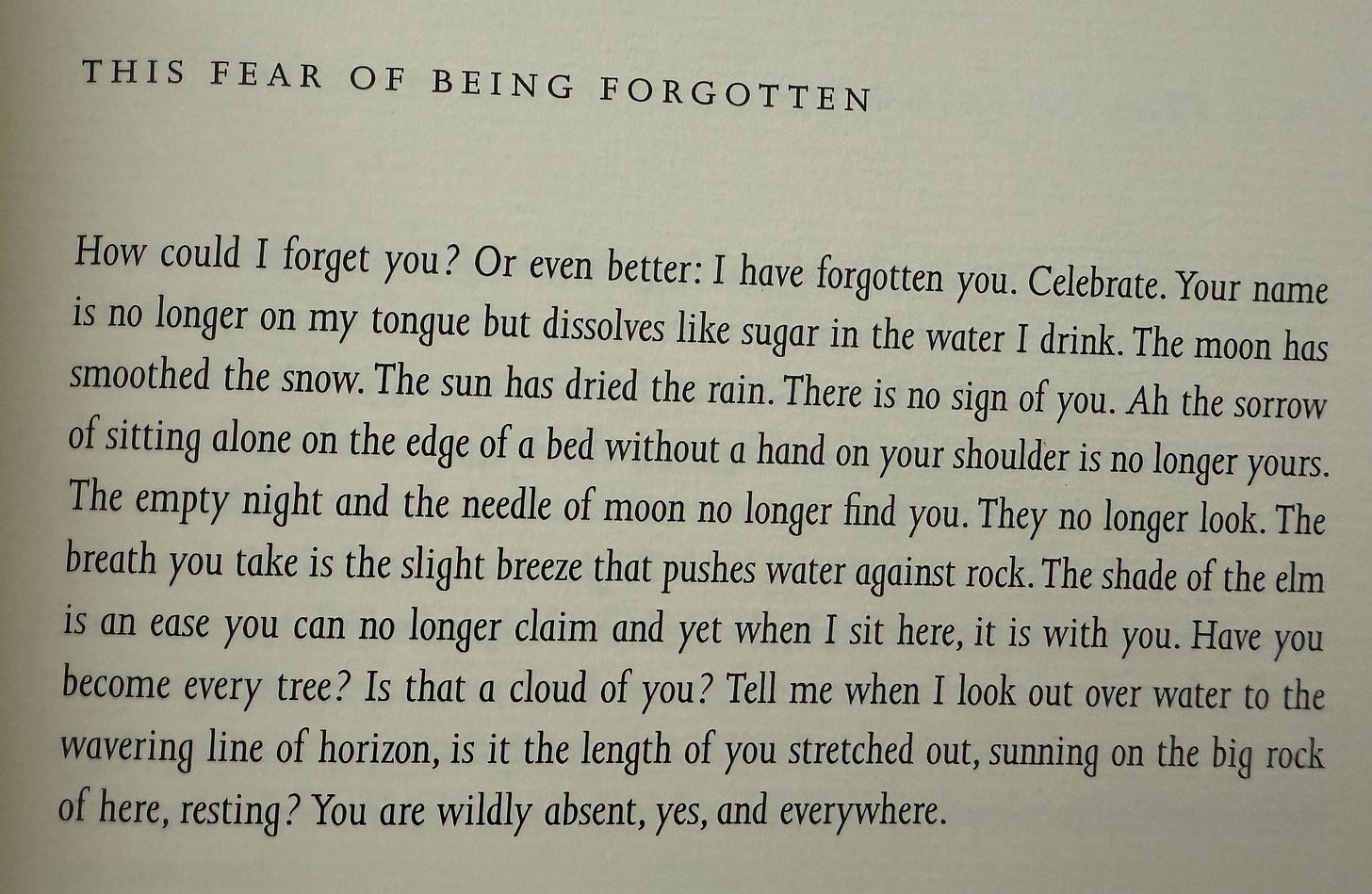 THIS FEAR OF BEING FORGOTTEN

How could I forget you? Or even better: I have forgotten you. Celebrate. Your name is no longer on my tongue but dissolves like sugar in the water I drink. The moon has smoothed the snow. The sun has dried the rain. There is no sign of you. Ah the sorrow of sitting alone on the edge of a bed without a hand on your shoulder is no longer yours. The empty night and the needle of moon no longer find you. They no longer look. The breath you take is the slight breeze that pushes water against rock. The shade of the elm is an ease you can no longer claim and yet when I sit here, it is with you. Have you become every tree? Is that a cloud of you? Tell me when I look out over water to the wavering line of horizon, is it the length of you stretched out, sunning on the big rock of here, resting? You are wildly absent, yes, and everywhere.